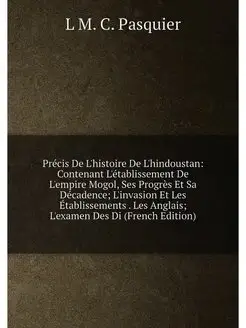 L M. C. Pasquier

Précis De L'histoire De L'hindoustan: Contenant L'établissement De L'empire Mogol, Ses Progrès Et Sa Décadence; L'invasion Et Les Établissements . Les Anglais; L'examen Des Di (French Edition)